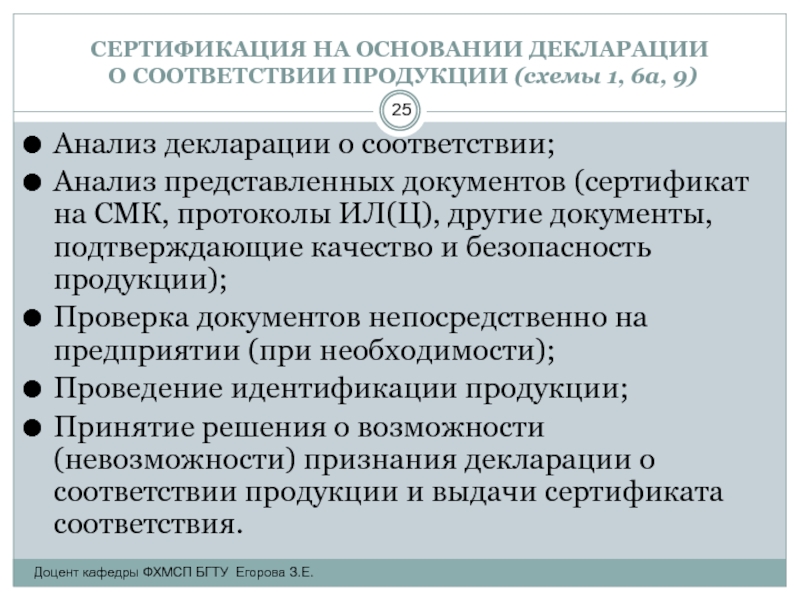 СЕРТИФИКАЦИЯ НА ОСНОВАНИИ ДЕКЛАРАЦИИ О СООТВЕТСТВИИ ПРОДУКЦИИ (схемы 1, 6а, 9)

25

● Анализ декларации о соответствии;
● Анализ представленных документов (сертификат на СМК, протоколы ИЛ(Ц), другие документы, подтверждающие качество и безопасность продукции);
● Проверка документов непосредственно на предприятии (при необходимости);
● Проведение идентификации продукции;
● Принятие решения о возможности (невозможности) признания декларации о соответствии продукции и выдачи сертификата соответствия.

Доцент кафедры ФХМСП БГТУ Егорова З.Е.